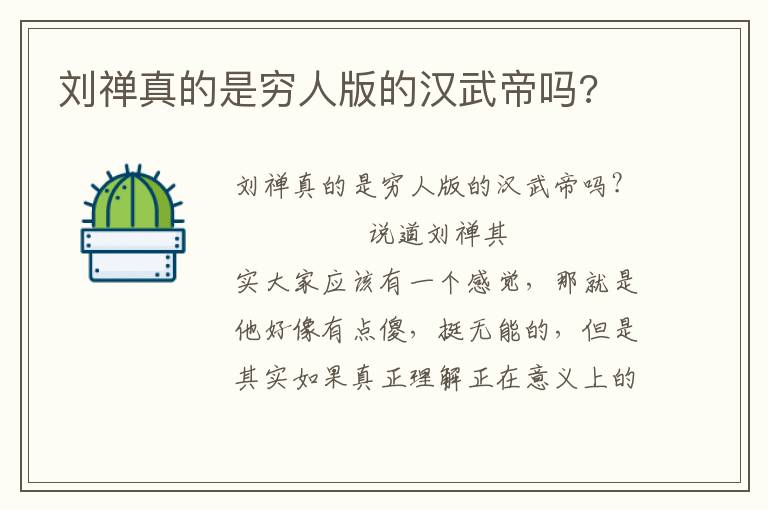 刘禅真的是穷人版的汉武帝吗?

刘禅真的是穷人版的汉武帝吗?

说道刘禅其实大家应该有一个感觉，那就是他好像有点傻，挺无能的，但是其实如果真正理解正在意义上的